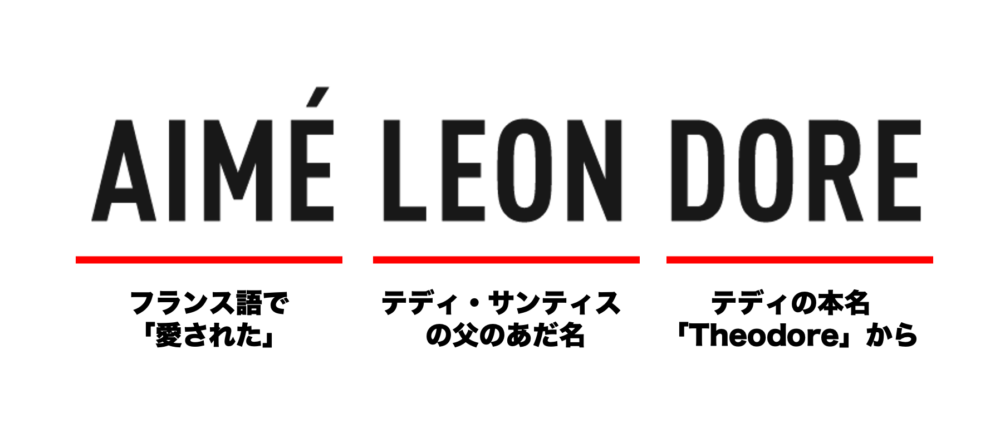 AIMÉ LEON DORE

フランス語で「愛された」

テディ・サンティスの父のあだ名

テディの本名「Theodore」から